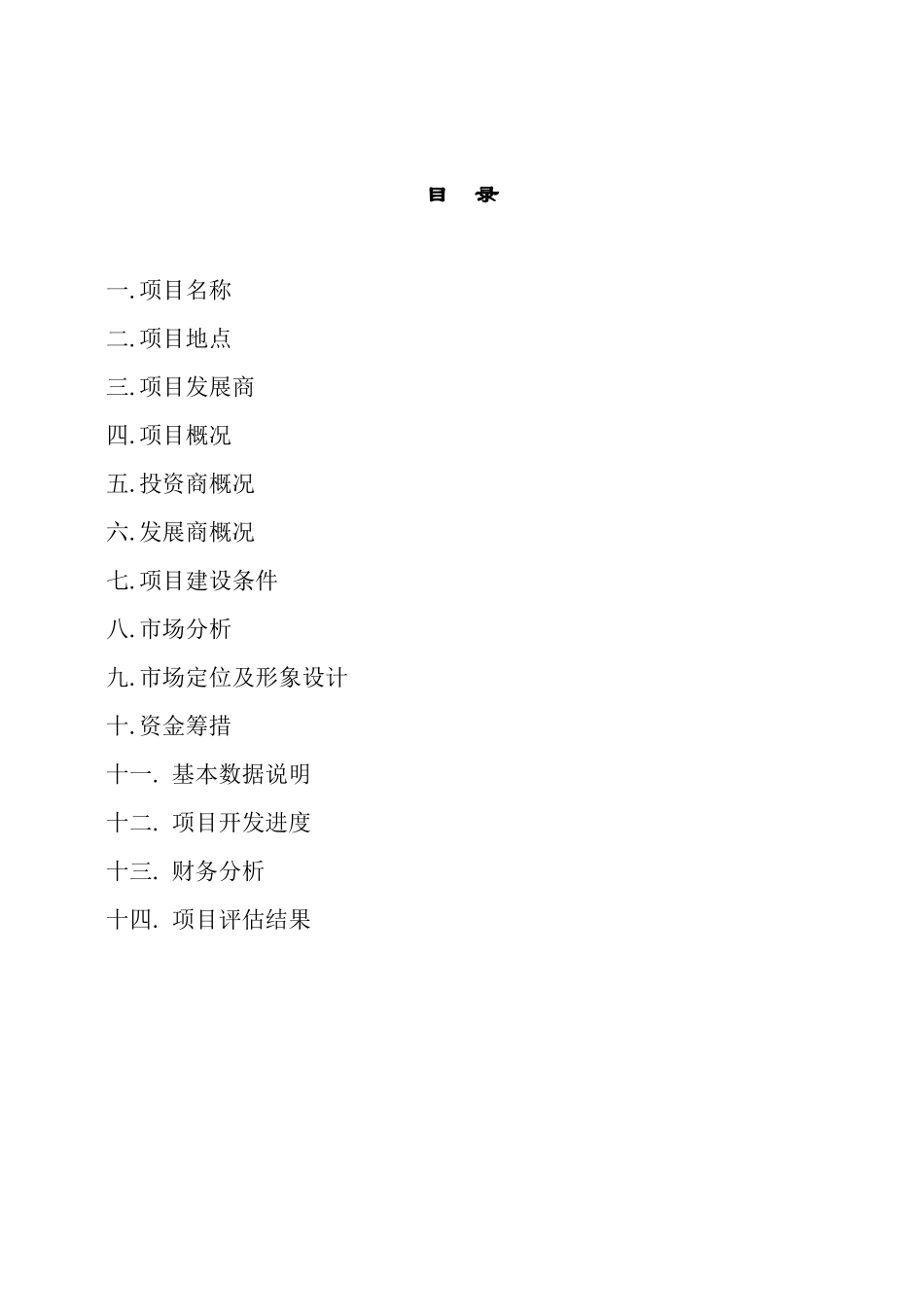 目 录

一.项目名称

二.项目地点

三.项目发展商

四.项目概况

五.投资商概况

六.发展商概况

七.项目建设条件

八.市场分析

九.市场定位及形象设计

十.资金筹措

十一. 基本数据说明

十二. 项目开发进度

十三. 财务分析

十四. 项目评估结果